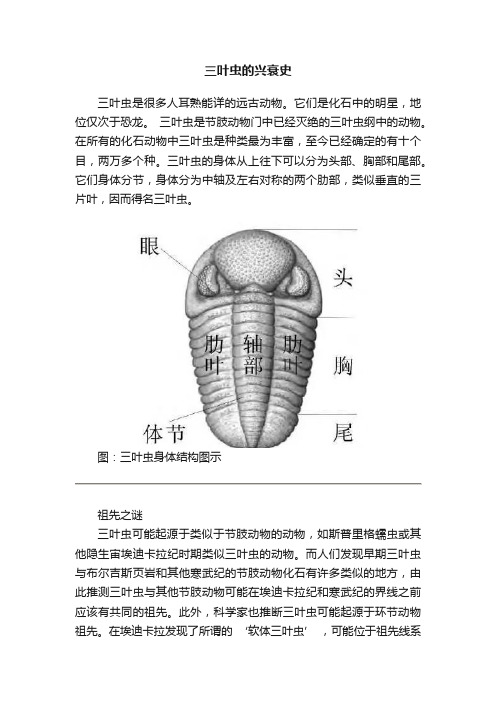 三叶虫的兴衰史

三叶虫是很多人耳熟能详的远古动物。它们是化石中的明星，地位仅次于恐龙。 三叶虫是节肢动物门中已经灭绝的三叶虫纲中的动物。在所有的化石动物中三叶虫是种类最为丰富，至今已经确定的有十个目，两万多个种。三叶虫的身体从上往下可以分为头部、胸部和尾部。它们身体分节，身体分为中轴及左右对称的两个肋部，类似垂直的三片叶，因而得名三叶虫。

眼
头
肋叶
轴部
肋叶
胸
体节
尾

图：三叶虫身体结构图示

祖先之谜

三叶虫可能起源于类似于节肢动物的动物，如斯普里格蠕虫或其他隐生宙埃迪卡拉纪时期类似三叶虫的动物。而人们发现早期三叶虫与布尔吉斯页岩和其他寒武纪的节肢动物化石有许多类似的地方，由此推测三叶虫与其他节肢动物可能在埃迪卡拉纪和寒武纪的界线之前应该有共同的祖先。此外，科学家也推断三叶虫可能起源于环节动物祖先。在埃迪卡拉发现了所谓的 ‘软体三叶虫’ ，可能位于祖先线系